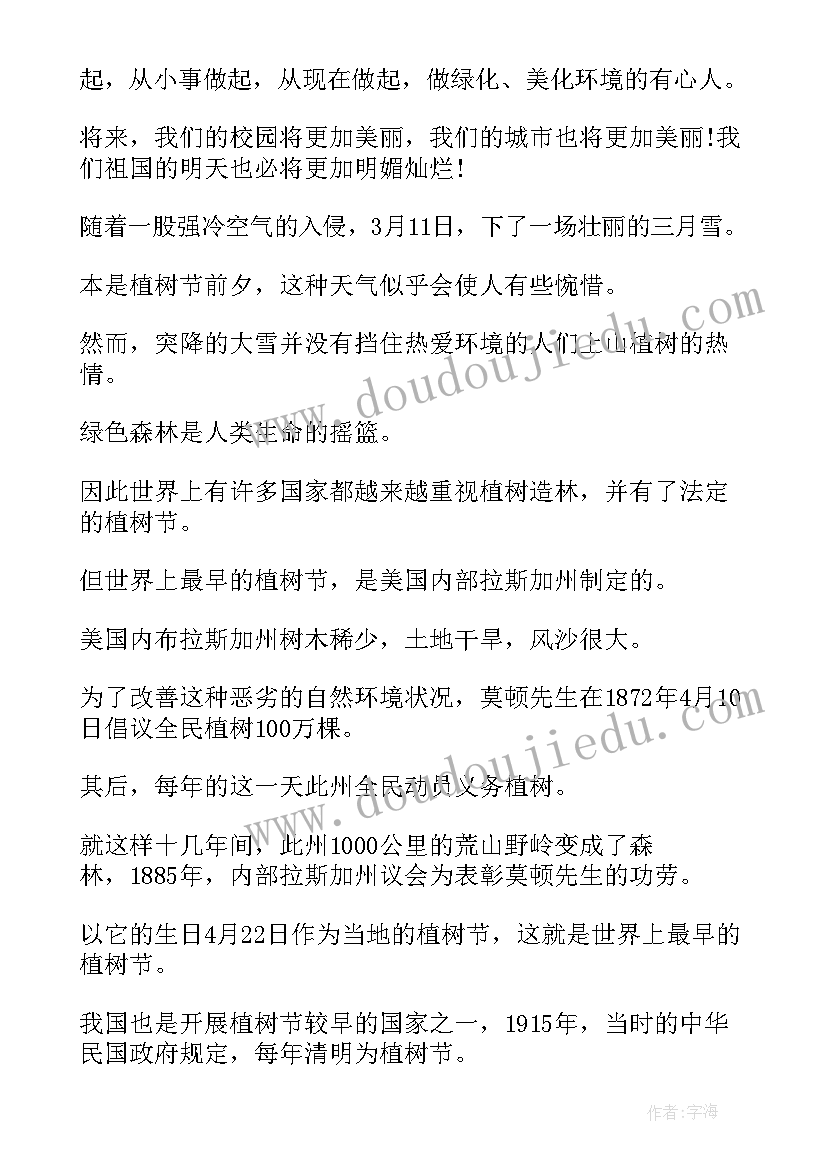 起，从小事做起，从现在做起，做绿化、美化环境的有心人。

将来，我们的校园将更加美丽，我们的城市也将更加美丽!我们祖国的明天也必将更加明媚灿烂!

随着一股强冷空气的入侵，3月11日，下了一场壮丽的三月雪。

本是植树节前夕，这种天气似乎会使人有些惋惜。

然而，突降的大雪并没有挡住热爱环境的人们上山植树的热情。

绿色森林是人类生命的摇篮。

因此世界上有许多国家都越来越重视植树造林，并有了法定的植树节。

但世界上最早的植树节，是美国内部拉斯加州制定的。

美国内布拉斯加州树木稀少，土地干旱，风沙很大。

为了改善这种恶劣的自然环境状况，莫顿先生在1872年4月10日倡议全民植树100万棵。

其后，每年的这一天此州全民动员义务植树。

就这样十几年间，此州1000公里的荒山野岭变成了森林，1885年，内部拉斯加州议会为表彰莫顿先生的功劳。

以它的生日4月22日作为当地的植树节，这就是世界上最早的植树节。

我国也是开展植树节较早的国家之一，1915年，当时的中华民国政府规定，每年清明为植树节。

www.doudoujiedu.com

www.doudoujiedu.com

作者:宇海